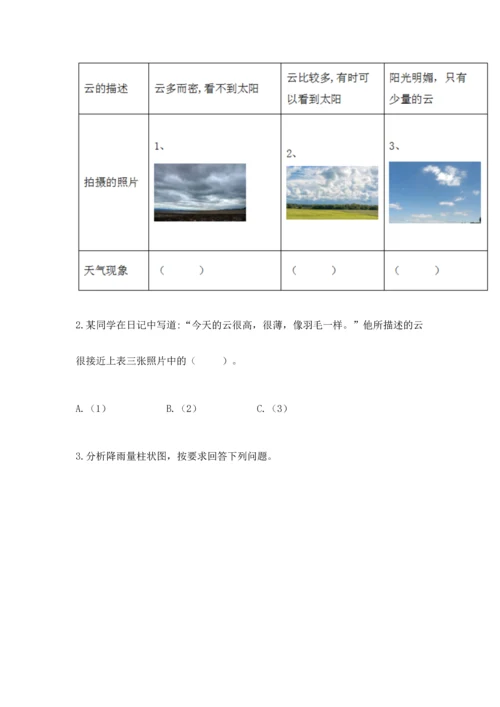 | 云的描述 | 云多而密，看不到太阳 | 云比较多，有时可以看到太阳 | 阳光明媚，只有少量的云 |
|---|---|---|---|
| 拍摄的照片 | 1、 | 2、 | 3、 |
| 天气现象 | （　　） | （　　） | （　　） |

2.某同学在日记中写道：“今天的云很高，很薄，像羽毛一样。”他所描述的云很接近上表三张照片中的（　　）。

A.（1）　　B.（2）　　C.（3）

3.分析降雨量柱状图，按要求回答下列问题。